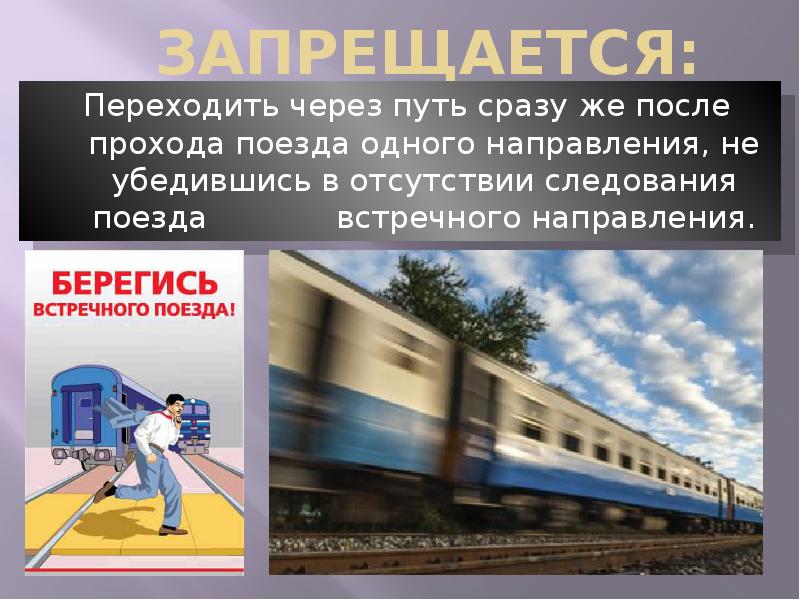 ЗАПРЕЩАЕТСЯ:

Переходить через путь сразу же после прохода поезда одного направления, не убедившись в отсутствии следования поезда встречного направления.

БЕРЕГИСЬ
ВСТРЕЧНОГО ПОЕЗДА!